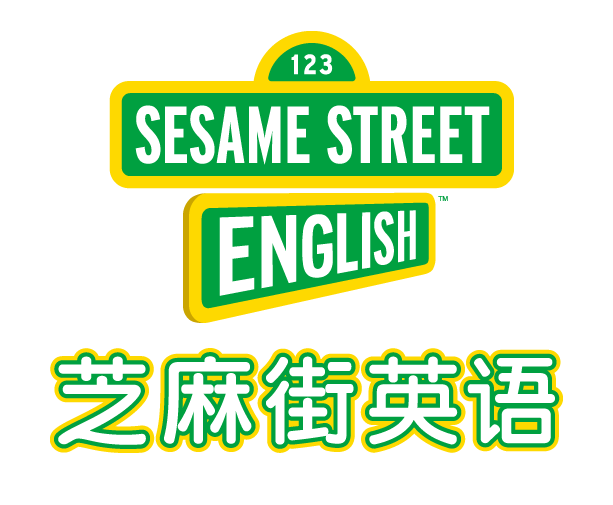 123
SESAME STREET
ENGLISH™
芝麻街英语